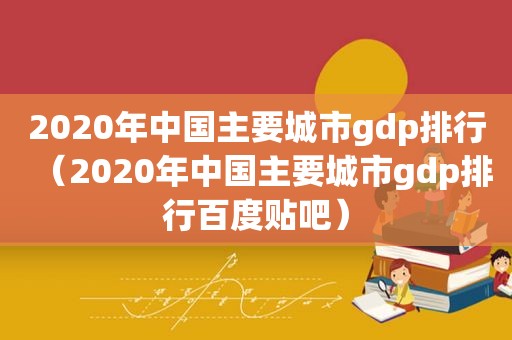 2020年中国主要城市gdp排行（2020年中国主要城市gdp排行百度贴吧）